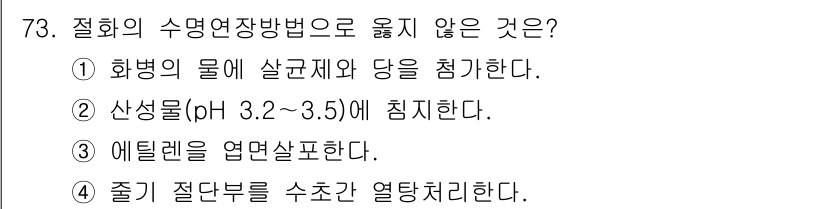 73. 절화의 수명연장방법으로 옳지 않은 것은?
① 화병의 물에 살균제와 당을 첨가한다.
② 산성물(pH 3.2～3.5)에 침지한다.
③ 에틸렌을 엽면살포한다.
④ 줄기 절단부를 수초간 열탕처리한다.